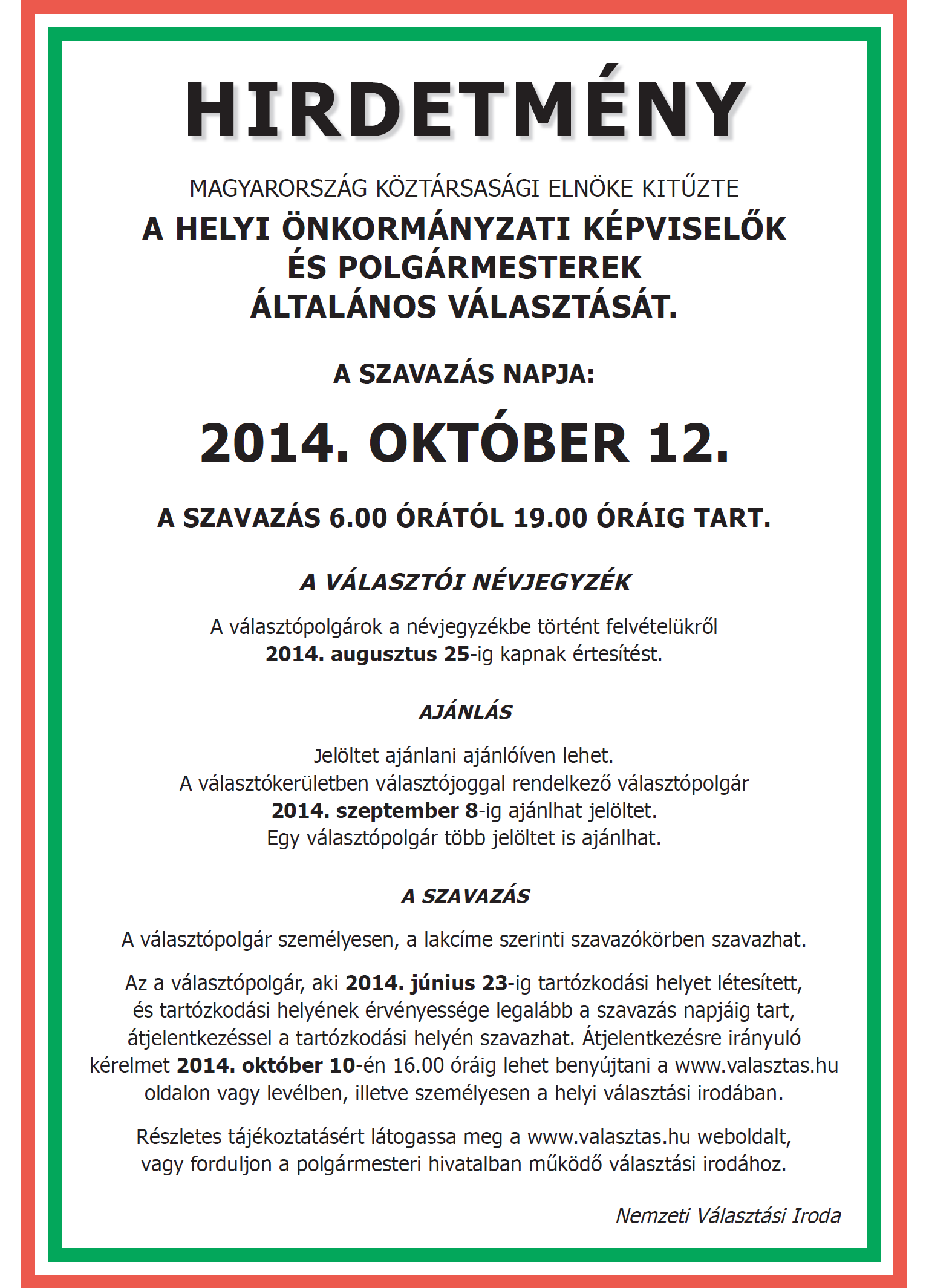 HIRDETMÉNY

MAGYARORSZÁG KÖZTÁRSASÁGI ELNÖKE KITŰZTE
A HELYI ÖNKORMÁNYZATI KÉPVISELŐK
ÉS POLGÁRMESTEREK
ÁLTALÁNOS VÁLASZTÁSÁT.

A SZAVAZÁS NAPJA:

2014. OKTÓBER 12.

A SZAVAZÁS 6.00 ÓRÁTÓL 19.00 ÓRÁIG TART.

A VÁLASZTÓI NÉVJEGYZÉK

A választópolgárok a névjegyzékbe történt felvételükről 2014. augusztus 25-ig kapnak értesítést.

AJÁNLÁS

Jelöltet ajánlani ajánlóíven lehet.
A választókerületben választójoggal rendelkező választópolgár 2014. szeptember 8-ig ajánlhat jelöltet.
Egy választópolgár több jelöltet is ajánlhat.

A SZAVAZÁS

A választópolgár személyesen, a lakcíme szerinti szavazókörben szavazhat.

Az a választópolgár, aki 2014. június 23-ig tartózkodási helyet létesített, és tartózkodási helyének érvényessége legalább a szavazás napjáig tart, átjelentkezéssel a tartózkodási helyén szavazhat. Átjelentkezésre irányuló kérelmet 2014. október 10-én 16.00 óráig lehet benyújtani a www.valasztas.hu oldalon vagy levélben, illetve személyesen a helyi választási irodában.

Részletes tájékoztatásért látogassa meg a www.valasztas.hu weboldalt, vagy forduljon a polgármesteri hivatalban működő választási irodához.

Nemzeti Választási Iroda